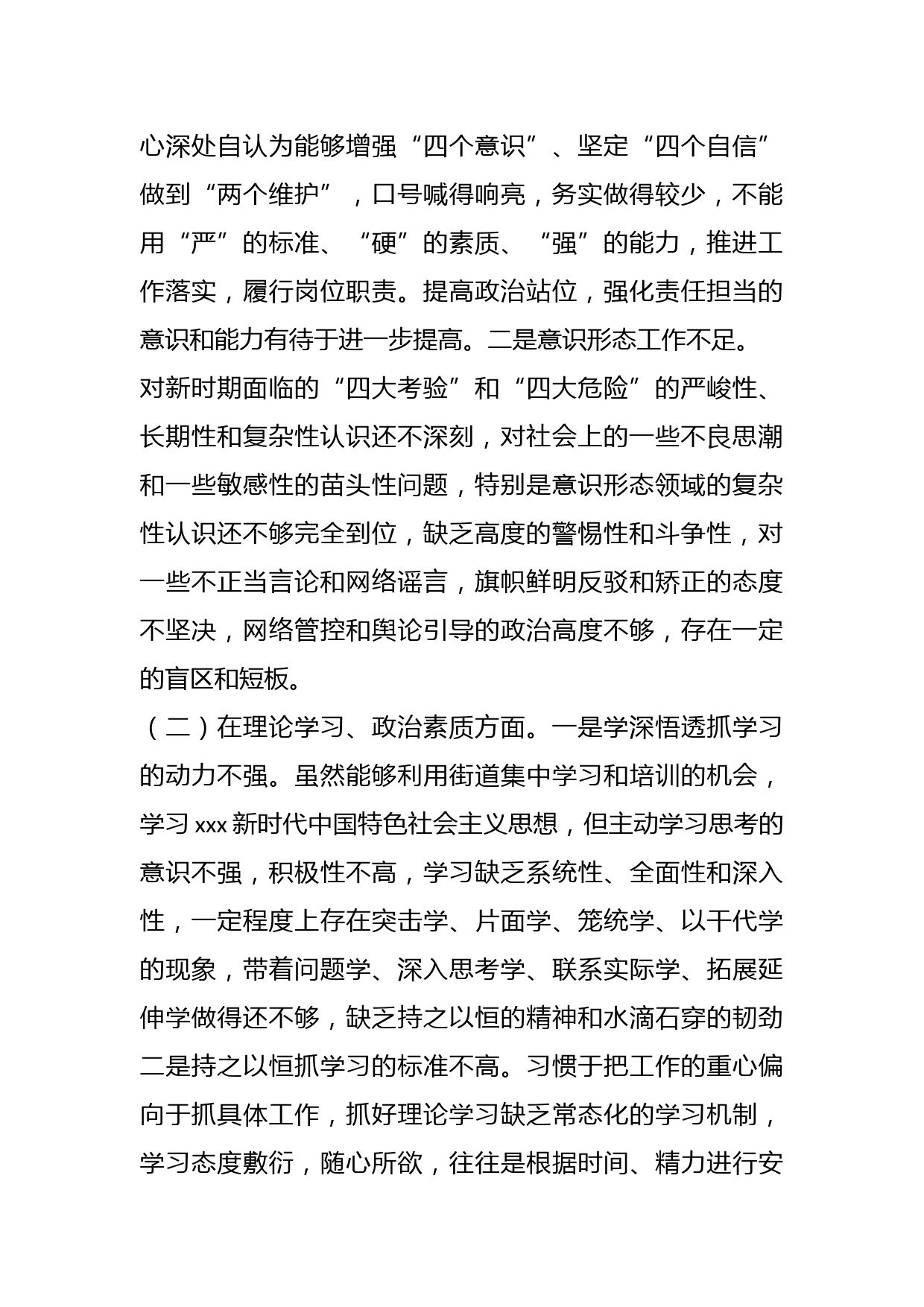 心深处自认为能够增强“四个意识”、坚定“四个自信”做到“两个维护”，口号喊得响亮，务实做得较少，不能用“严”的标准、“硬”的素质、“强”的能力，推进工作落实，履行岗位职责。提高政治站位，强化责任担当的意识和能力有待于进一步提高。二是意识形态工作不足。对新时期面临的“四大考验”和“四大危险”的严峻性、长期性和复杂性认识还不深刻，对社会上的一些不良思潮和一些敏感性的苗头性问题，特别是意识形态领域的复杂性认识还不够完全到位，缺乏高度的警惕性和斗争性，对一些不正当言论和网络谣言，旗帜鲜明反驳和矫正的态度不坚决，网络管控和舆论引导的政治高度不够，存在一定的盲区和短板。

（二）在理论学习、政治素质方面。一是学深悟透抓学习的动力不强。虽然能够利用街道集中学习和培训的机会，学习 xxx 新时代中国特色社会主义思想，但主动学习思考的意识不强，积极性不高，学习缺乏系统性、全面性和深入性，一定程度上存在突击学、片面学、笼统学、以干代学的现象，带着问题学、深入思考学、联系实际学、拓展延伸学做得还不够，缺乏持之以恒的精神和水滴石穿的韧劲二是持之以恒抓学习的标准不高。习惯于把工作的重心偏向于抓具体工作，抓好理论学习缺乏常态化的学习机制，学习态度敷衍，随心所欲，往往是根据时间、精力进行安